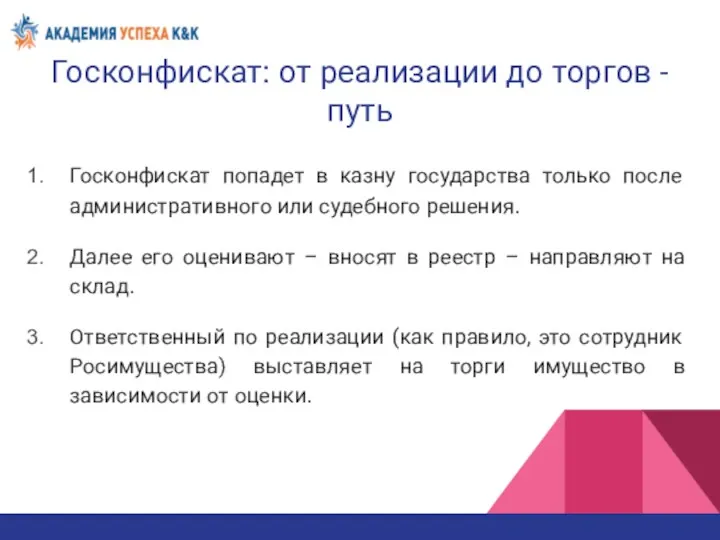 АКАДЕМИЯ УСПЕХА К&К

Госконфискат: от реализации до торгов - путь

1. Госконфискат попадет в казну государства только после административного или судебного решения.

2. Далее его оценивают – вносят в реестр – направляют на склад.

3. Ответственный по реализации (как правило, это сотрудник Росимущества) выставляет на торги имущество в зависимости от оценки.